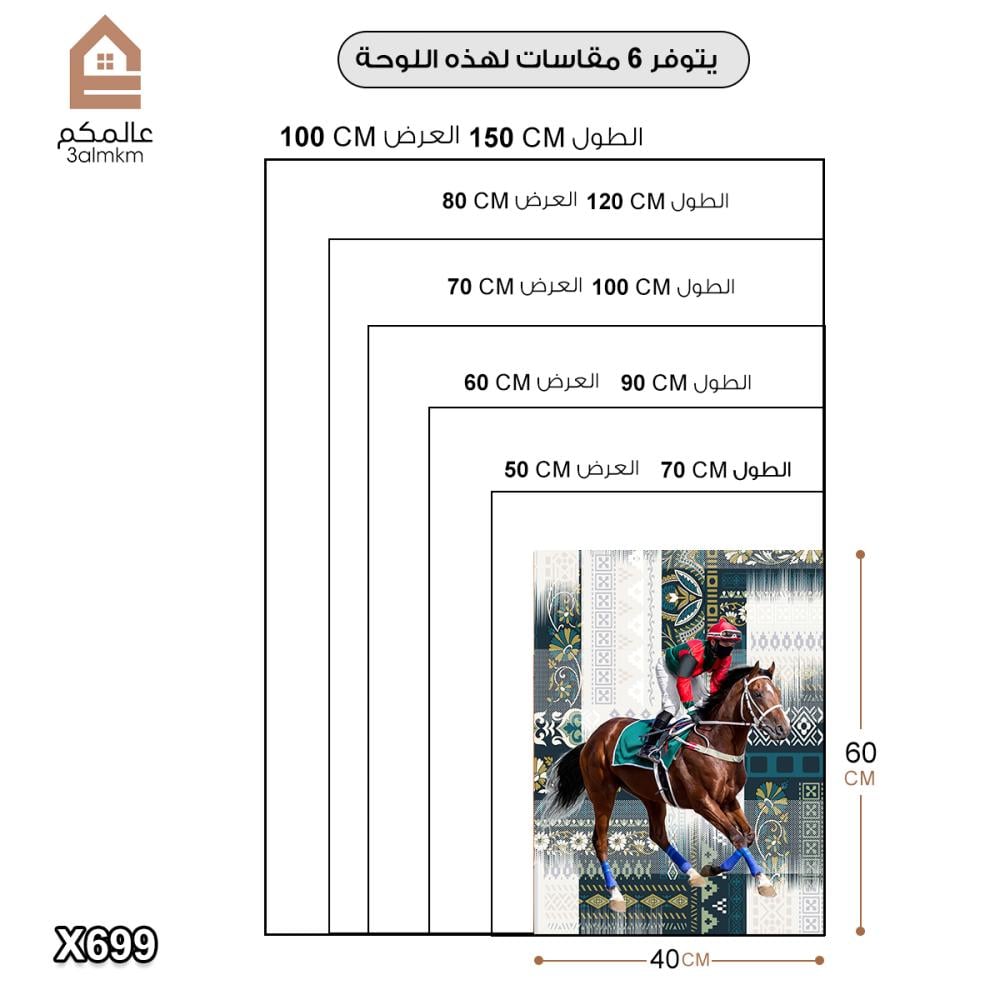 عالمكم
3almkm

يتوفر 6 مقاسات لهذه اللوحة

الطول 150 CM العرض 100 CM

الطول 120 CM العرض 80 CM

الطول 100 CM العرض 70 CM

الطول 90 CM العرض 60 CM

الطول 70 CM العرض 50 CM

60 CM

40 CM

X699